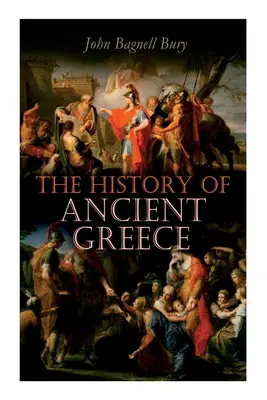 John Bagnell Bury

THE HISTORY OF
ANCIENT
GREECE